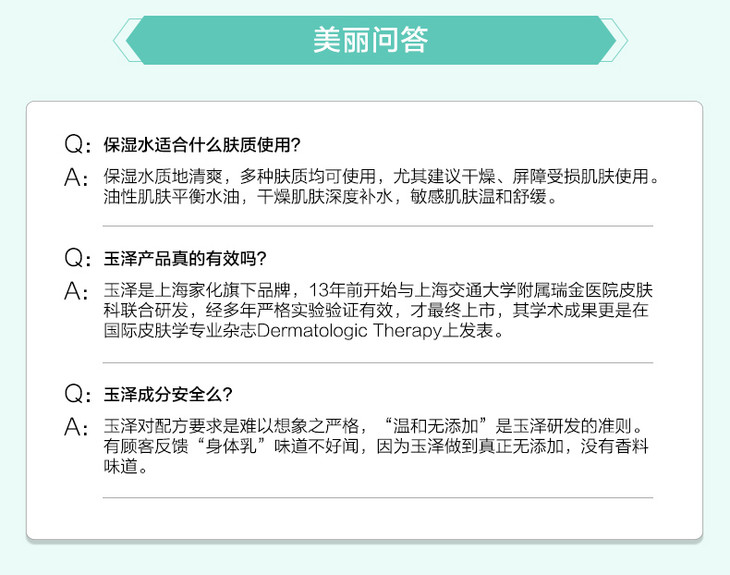 美丽问答

Q：保湿水适合什么肤质使用?

A：保湿水质地清爽，多种肤质均可使用，尤其建议干燥、屏障受损肌肤使用。油性肌肤平衡水油，干燥肌肤深度补水，敏感肌肤温和舒缓。

Q：玉泽产品真的有效吗?

A：玉泽是上海家化旗下品牌，13年前开始与上海交通大学附属瑞金医院皮肤科联合研发，经多年严格实验验证有效，才最终上市，其学术成果更是在国际皮肤学专业杂志Dermatologic Therapy上发表。

Q：玉泽成分安全么?

A：玉泽对配方要求是难以想象之严格，“温和无添加”是玉泽研发的准则。有顾客反馈“身体乳”味道不好闻，因为玉泽做到真正无添加，没有香料味道。